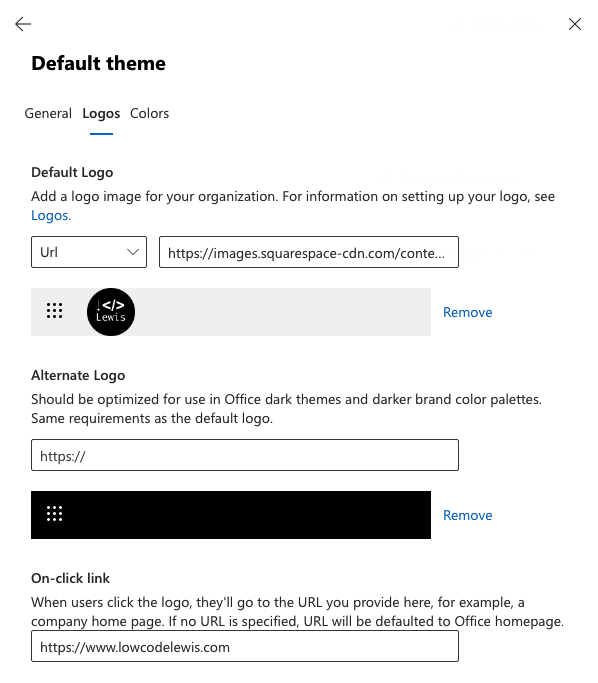 Default theme

General Logos Colors

Default Logo

Add a logo image for your organization. For information on setting up your logo, see Logos.

Url

https://images.squarespace-cdn.com/conte...

</>
Lewis

Remove

Alternate Logo

Should be optimized for use in Office dark themes and darker brand color palettes. Same requirements as the default logo.

https://

Remove

On-click link

When users click the logo, they'll go to the URL you provide here, for example, a company home page. If no URL is specified, URL will be defaulted to Office homepage.

https://www.lowcodelewis.com